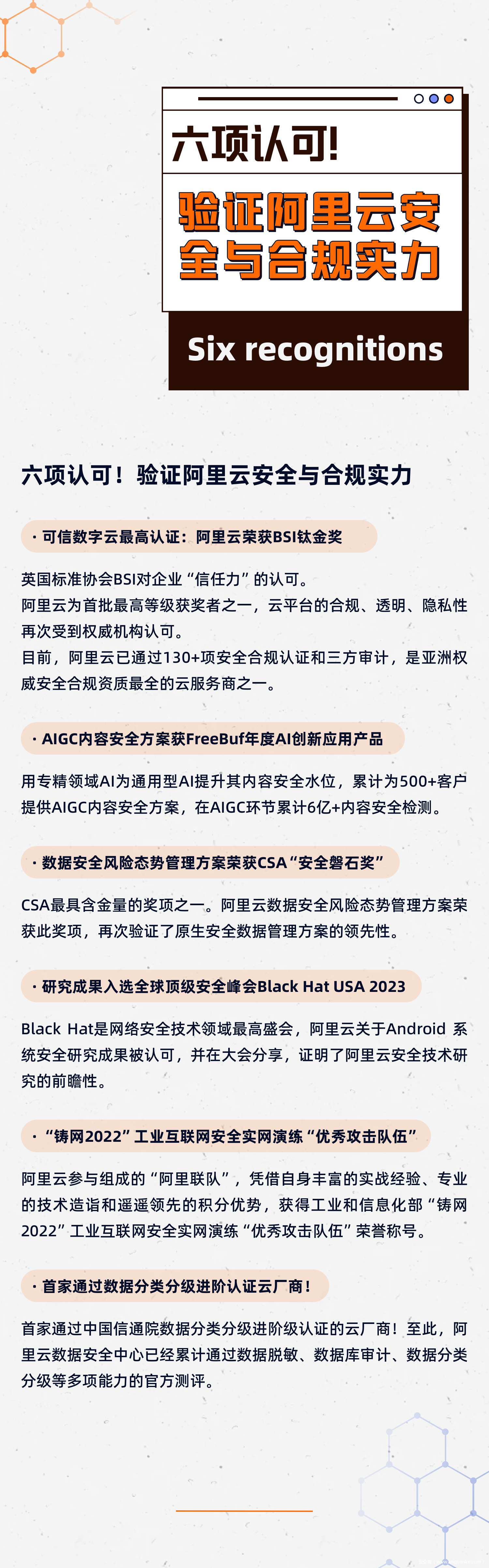 六项认可!

验证阿里云安全与合规实力

Six recognitions

六项认可！验证阿里云安全与合规实力

· 可信数字云最高认证：阿里云荣获BSI钛金奖

英国标准协会BSI对企业“信任力”的认可。
阿里云为首批最高等级获奖者之一，云平台的合规、透明、隐私性再次受到权威机构认可。
目前，阿里云已通过130+项安全合规认证和三方审计，是亚洲权威安全合规资质最全的云服务商之一。

· AIGC内容安全方案获FreeBuf年度AI创新应用产品

用专精领域AI为通用型AI提升其内容安全水位，累计为500+客户提供AIGC内容安全方案，在AIGC环节累计6亿+内容安全检测。

· 数据安全风险态势管理方案荣获CSA“安全磐石奖”

CSA最具含金量的奖项之一。阿里云数据安全风险态势管理方案荣获此奖项，再次验证了原生安全数据管理方案的领先性。

· 研究成果入选全球顶级安全峰会Black Hat USA 2023

Black Hat是网络安全技术领域最高盛会，阿里云关于Android 系统安全研究成果被认可，并在大会分享，证明了阿里云安全技术研究的前瞻性。

· “铸网2022”工业互联网安全实网演练“优秀攻击队伍”

阿里云参与组成的“阿里联队”，凭借自身丰富的实战经验、专业的技术造诣和遥遥领先的积分优势，获得工业和信息化部“铸网2022”工业互联网安全实网演练“优秀攻击队伍”荣誉称号。

· 首家通过数据分类分级进阶认证云厂商！

首家通过中国信通院数据分类分级进阶级认证的云厂商！至此，阿里云数据安全中心已经累计通过数据脱敏、数据库审计、数据分类分级等多项能力的官方测评。